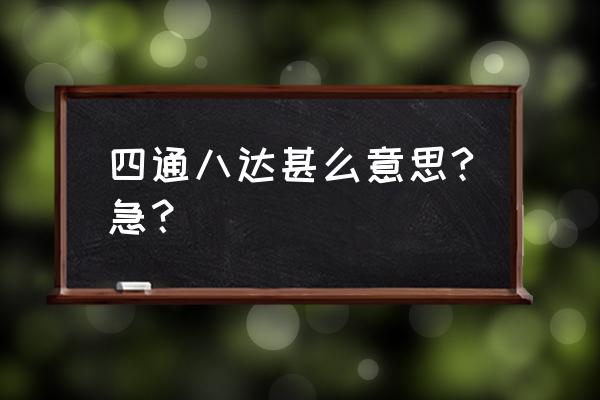 四通八达甚么意思？急？